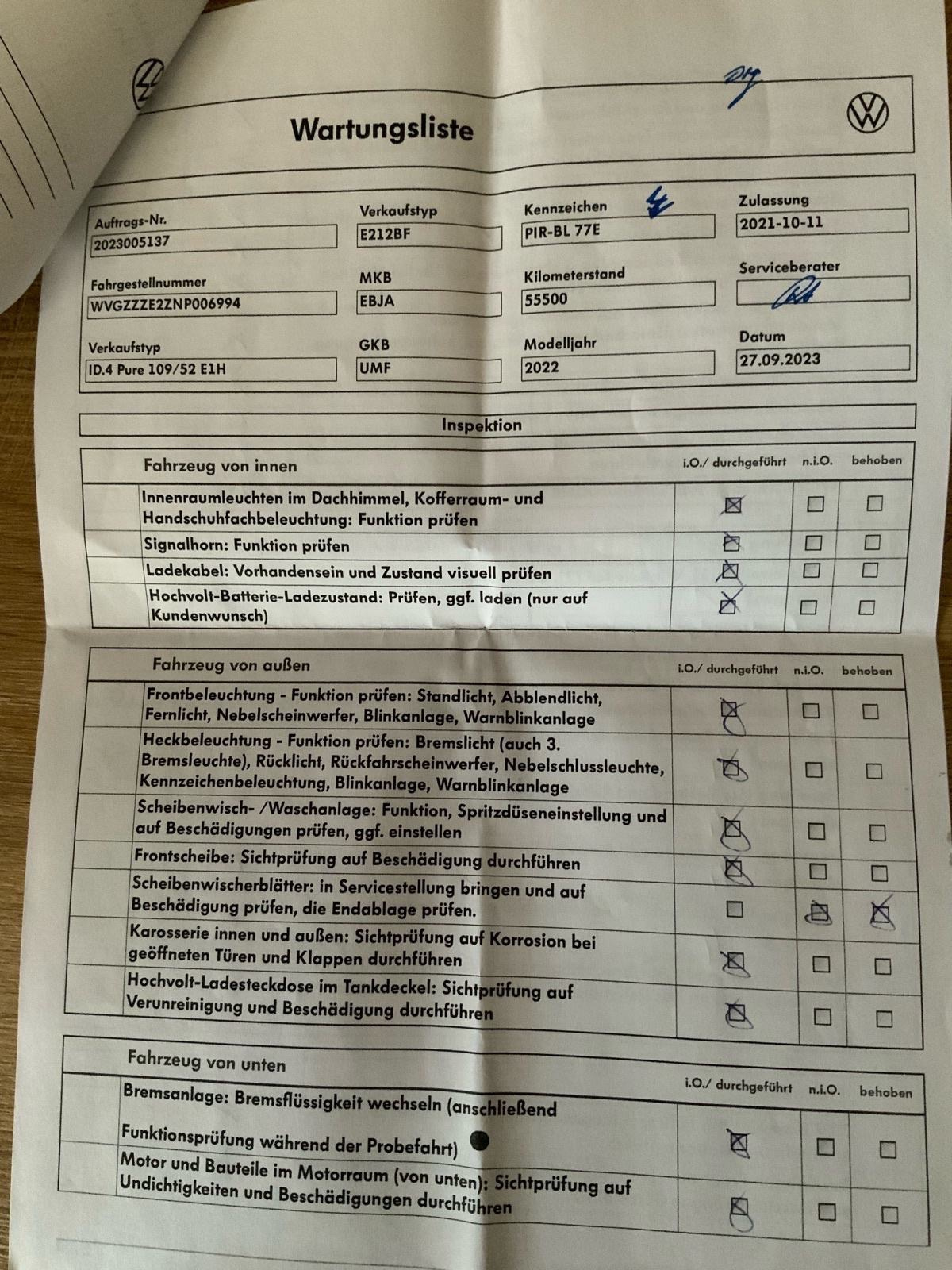 Wartungsliste

Auftrags-Nr.
2023005137

Verkaufstyp
E212BF

Kennzeichen
PIR-BL 77E

Zulassung
2021-10-11

Fahrgestellnummer
WVGZZZE2ZNP006994

MKB
EBJA

Kilometerstand
55500

Serviceberater

Verkaufstyp
ID.4 Pure 109/52 E1H

GKB
UMF

Modelljahr
2022

Datum
27.09.2023

Inspektion

| Fahrzeug von innen | i.O./ durchgeführt | n.i.O. | behoben |
|---|---|---|---|
| Innenraumleuchten im Dachhimmel, Kofferraum- und Handschuhfachbeleuchtung: Funktion prüfen | ☑ | ☐ | ☐ |
| Signalhorn: Funktion prüfen | ☑ | ☐ | ☐ |
| Ladekabel: Vorhandensein und Zustand visuell prüfen | ☑ | ☐ | ☐ |
| Hochvolt-Batterie-Ladezustand: Prüfen, ggf. laden (nur auf Kundenwunsch) | ☑ | ☐ | ☐ |

| Fahrzeug von außen | i.O./ durchgeführt | n.i.O. | behoben |
|---|---|---|---|
| Frontbeleuchtung - Funktion prüfen: Standlicht, Abblendlicht, Fernlicht, Nebelscheinwerfer, Blinkanlage, Warnblinkanlage | ☑ | ☐ | ☐ |
| Heckbeleuchtung - Funktion prüfen: Bremslicht (auch 3. Bremsleuchte), Rücklicht, Rückfahrscheinwerfer, Nebelschlussleuchte, Kennzeichenbeleuchtung, Blinkanlage, Warnblinkanlage | ☑ | ☐ | ☐ |
| Scheibenwisch- /Waschanlage: Funktion, Spritzdüseneinstellung und auf Beschädigungen prüfen, ggf. einstellen | ☑ | ☐ | ☐ |
| Frontscheibe: Sichtprüfung auf Beschädigung durchführen | ☑ | ☐ | ☐ |
| Scheibenwischerblätter: in Servicestellung bringen und auf Beschädigung prüfen, die Endablage prüfen. | ☐ | ☑ | ☑ |
| Karosserie innen und außen: Sichtprüfung auf Korrosion bei geöffneten Türen und Klappen durchführen | ☑ | ☐ | ☐ |
| Hochvolt-Ladesteckdose im Tankdeckel: Sichtprüfung auf Verunreinigung und Beschädigung durchführen | ☑ | ☐ | ☐ |

| Fahrzeug von unten | i.O./ durchgeführt | n.i.O. | behoben |
|---|---|---|---|
| Bremsanlage: Bremsflüssigkeit wechseln (anschließend Funktionsprüfung während der Probefahrt) | ☑ | ☐ | ☐ |
| Motor und Bauteile im Motorraum (von unten): Sichtprüfung auf Undichtigkeiten und Beschädigungen durchführen | ☑ | ☐ | ☐ |